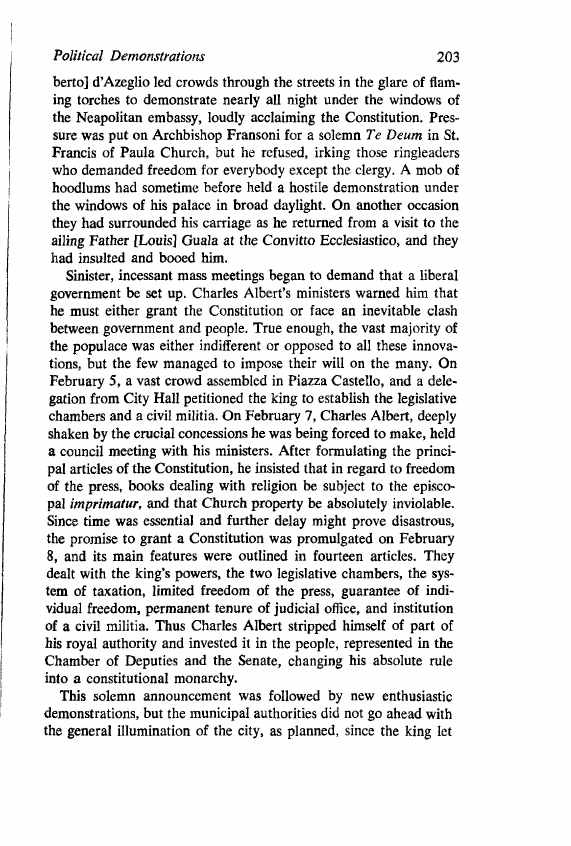 Political Demonstrations 203

berto] d'Azeglio led crowds through the streets in the glare of flaming torches to demonstrate nearly all night under the windows of the Neapolitan embassy, loudly acclaiming the Constitution. Pressure was put on Archbishop Fransoni for a solemn Te Deum in St. Francis of Paula Church, but he refused, irking those ringleaders who demanded freedom for everybody except the clergy. A mob of hoodlums had sometime before held a hostile demonstration under the windows of his palace in broad daylight. On another occasion they had surrounded his carriage as he returned from a visit to the ailing Father [Louis] Guala at the Convitto Ecclesiastico, and they had insulted and booed him.

Sinister, incessant mass meetings began to demand that a liberal government be set up. Charles Albert's ministers warned him that he must either grant the Constitution or face an inevitable clash between government and people. True enough, the vast majority of the populace was either indifferent or opposed to all these innovations, but the few managed to impose their will on the many. On February 5, a vast crowd assembled in Piazza Castello, and a delegation from City Hall petitioned the king to establish the legislative chambers and a civil militia. On February 7, Charles Albert, deeply shaken by the crucial concessions he was being forced to make, held a council meeting with his ministers. After formulating the principal articles of the Constitution, he insisted that in regard to freedom of the press, books dealing with religion be subject to the episcopal imprimatur, and that Church property be absolutely inviolable. Since time was essential and further delay might prove disastrous, the promise to grant a Constitution was promulgated on February 8, and its main features were outlined in fourteen articles. They dealt with the king's powers, the two legislative chambers, the system of taxation, limited freedom of the press, guarantee of individual freedom, permanent tenure of judicial office, and institution of a civil militia. Thus Charles Albert stripped himself of part of his royal authority and invested it in the people, represented in the Chamber of Deputies and the Senate, changing his absolute rule into a constitutional monarchy.

This solemn announcement was followed by new enthusiastic demonstrations, but the municipal authorities did not go ahead with the general illumination of the city, as planned, since the king let